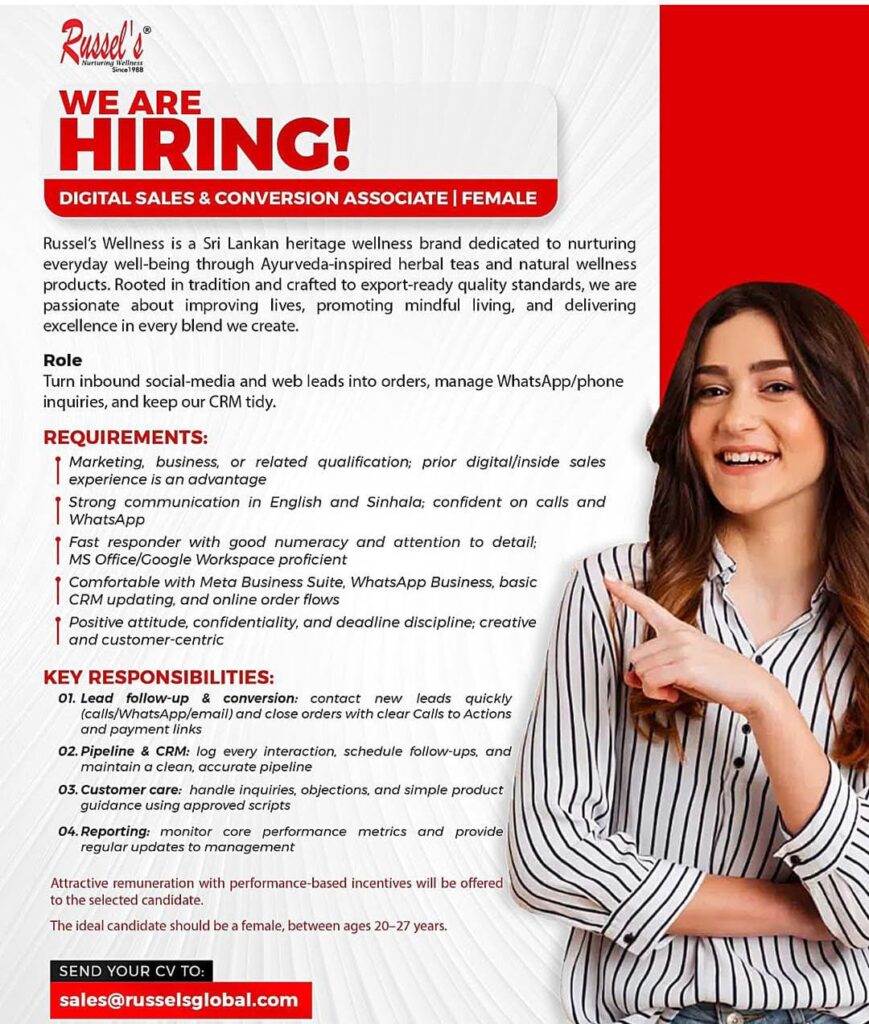 Russel's®
Nurturing Wellness
Since 1988

WE ARE
HIRING!

DIGITAL SALES & CONVERSION ASSOCIATE | FEMALE

Russel's Wellness is a Sri Lankan heritage wellness brand dedicated to nurturing everyday well-being through Ayurveda-inspired herbal teas and natural wellness products. Rooted in tradition and crafted to export-ready quality standards, we are passionate about improving lives, promoting mindful living, and delivering excellence in every blend we create.

Role
Turn inbound social-media and web leads into orders, manage WhatsApp/phone inquiries, and keep our CRM tidy.

REQUIREMENTS:
Marketing, business, or related qualification; prior digital/inside sales experience is an advantage
Strong communication in English and Sinhala; confident on calls and WhatsApp
Fast responder with good numeracy and attention to detail; MS Office/Google Workspace proficient
Comfortable with Meta Business Suite, WhatsApp Business, basic CRM updating, and online order flows
Positive attitude, confidentiality, and deadline discipline; creative and customer-centric

KEY RESPONSIBILITIES:
01. Lead follow-up & conversion: contact new leads quickly (calls/WhatsApp/email) and close orders with clear Calls to Actions and payment links
02. Pipeline & CRM: log every interaction, schedule follow-ups, and maintain a clean, accurate pipeline
03. Customer care: handle inquiries, objections, and simple product guidance using approved scripts
04. Reporting: monitor core performance metrics and provide regular updates to management

Attractive remuneration with performance-based incentives will be offered to the selected candidate.

The ideal candidate should be a female, between ages 20–27 years.

SEND YOUR CV TO:
sales@russelsglobal.com